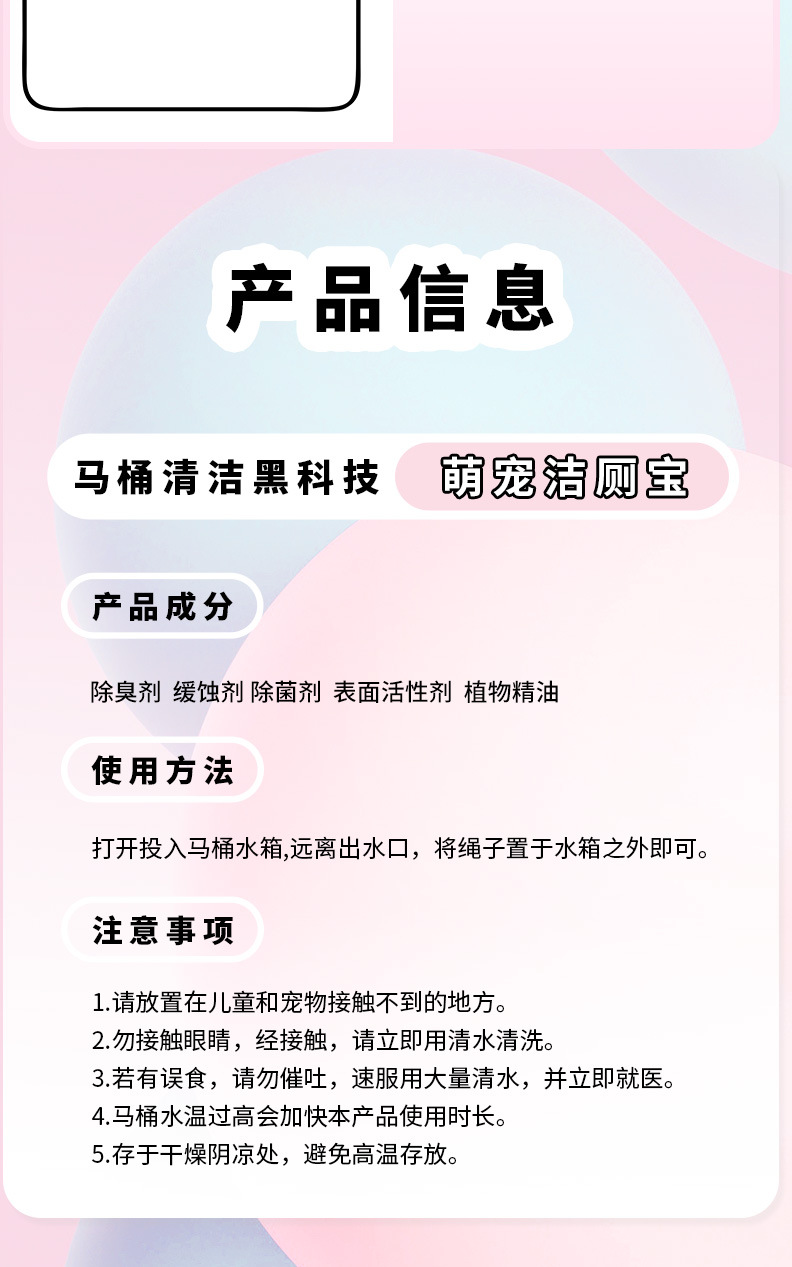 产品信息

马桶清洁黑科技 萌宠洁厕宝

产品成分

除臭剂 缓蚀剂 除菌剂 表面活性剂 植物精油

使用方法

打开投入马桶水箱,远离出水口，将绳子置于水箱之外即可。

注意事项

1.请放置在儿童和宠物接触不到的地方。
2.勿接触眼睛，经接触，请立即用清水清洗。
3.若有误食，请勿催吐，速服用大量清水，并立即就医。
4.马桶水温过高会加快本产品使用时长。
5.存于干燥阴凉处，避免高温存放。